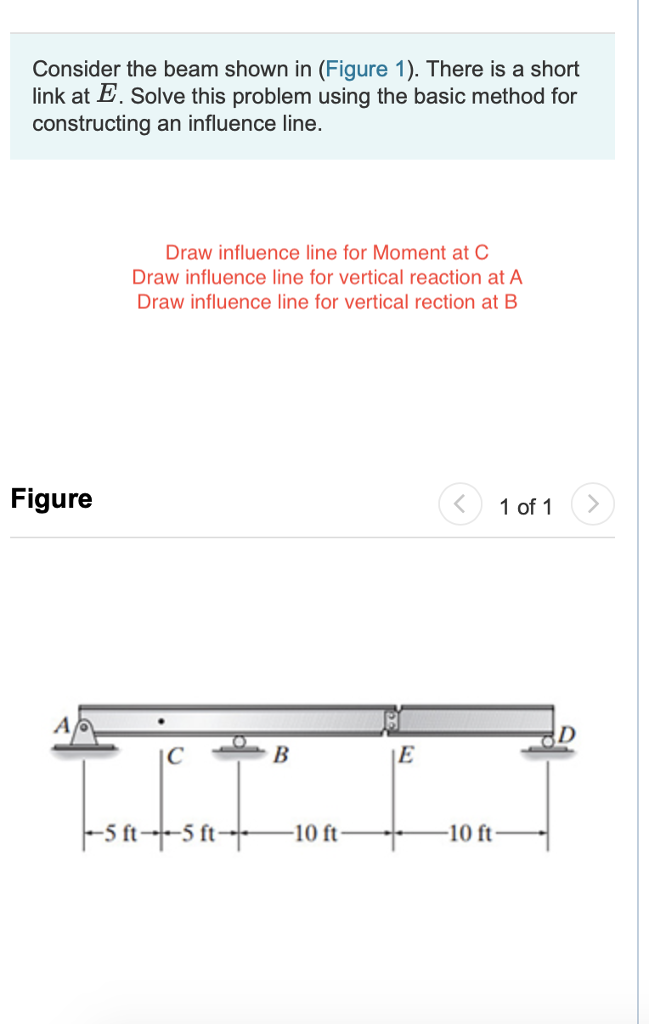 Consider the beam shown in (Figure 1). There is a short link at $E$. Solve this problem using the basic method for constructing an influence line.

Draw influence line for Moment at C
Draw influence line for vertical reaction at A
Draw influence line for vertical rection at B

Figure

1 of 1

A
C
B
E
D
5 ft
5 ft
10 ft
10 ft